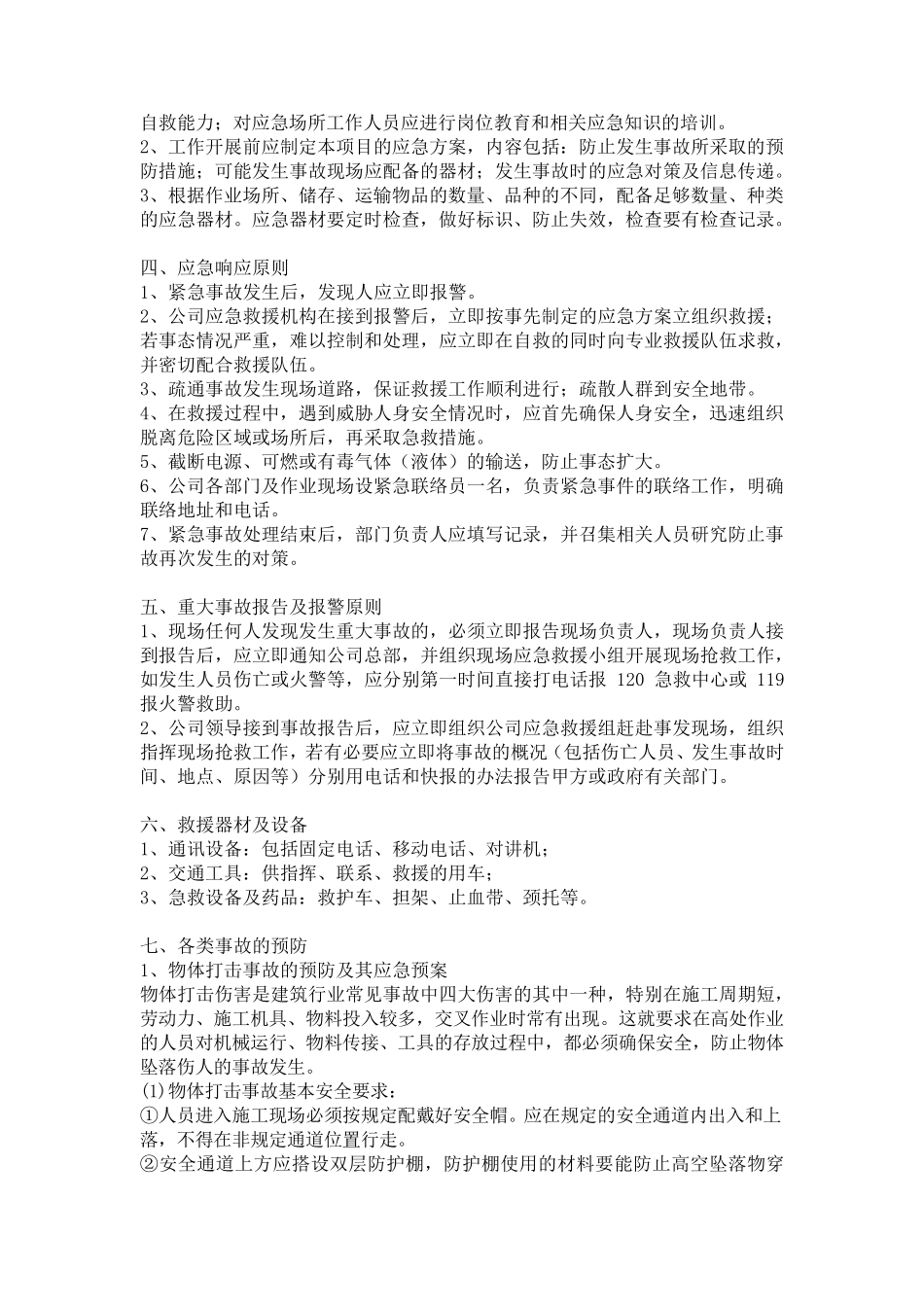 自救能力；对应急场所工作人员应进行岗位教育和相关应急知识的培训。
2、工作开展前应制定本项目的应急方案，内容包括：防止发生事故所采取的预防措施；可能发生事故现场应配备的器材；发生事故时的应急对策及信息传递。
3、根据作业场所、储存、运输物品的数量、品种的不同，配备足够数量、种类的应急器材。应急器材要定时检查，做好标识、防止失效，检查要有检查记录。

四、应急响应原则
1、紧急事故发生后，发现人应立即报警。
2、公司应急救援机构在接到报警后，立即按事先制定的应急方案立组织救援；若事态情况严重，难以控制和处理，应立即在自救的同时向专业救援队伍求救，并密切配合救援队伍。
3、疏通事故发生现场道路，保证救援工作顺利进行；疏散人群到安全地带。
4、在救援过程中，遇到威胁人身安全情况时，应首先确保人身安全，迅速组织脱离危险区域或场所后，再采取急救措施。
5、截断电源、可燃或有毒气体（液体）的输送，防止事态扩大。
6、公司各部门及作业现场设紧急联络员一名，负责紧急事件的联络工作，明确联络地址和电话。
7、紧急事故处理结束后，部门负责人应填写记录，并召集相关人员研究防止事故再次发生的对策。

五、重大事故报告及报警原则
1、现场任何人发现发生重大事故的，必须立即报告现场负责人，现场负责人接到报告后，应立即通知公司总部，并组织现场应急救援小组开展现场抢救工作，如发生人员伤亡或火警等，应分别第一时间直接打电话报 120 急救中心或 119 报火警救助。
2、公司领导接到事故报告后，应立即组织公司应急救援组赶赴事发现场，组织指挥现场抢救工作，若有必要应立即将事故的概况（包括伤亡人员、发生事故时间、地点、原因等）分别用电话和快报的办法报告甲方或政府有关部门。

六、救援器材及设备
1、通讯设备：包括固定电话、移动电话、对讲机；
2、交通工具：供指挥、联系、救援的用车；
3、急救设备及药品：救护车、担架、止血带、颈托等。

七、各类事故的预防
1、物体打击事故的预防及其应急预案
物体打击伤害是建筑行业常见事故中四大伤害的其中一种，特别在施工周期短，劳动力、施工机具、物料投入较多，交叉作业时常有出现。这就要求在高处作业的人员对机械运行、物料传接、工具的存放过程中，都必须确保安全，防止物体坠落伤人的事故发生。
(1)物体打击事故基本安全要求：
①人员进入施工现场必须按规定配戴好安全帽。应在规定的安全通道内出入和上落，不得在非规定通道位置行走。
②安全通道上方应搭设双层防护棚，防护棚使用的材料要能防止高空坠落物穿